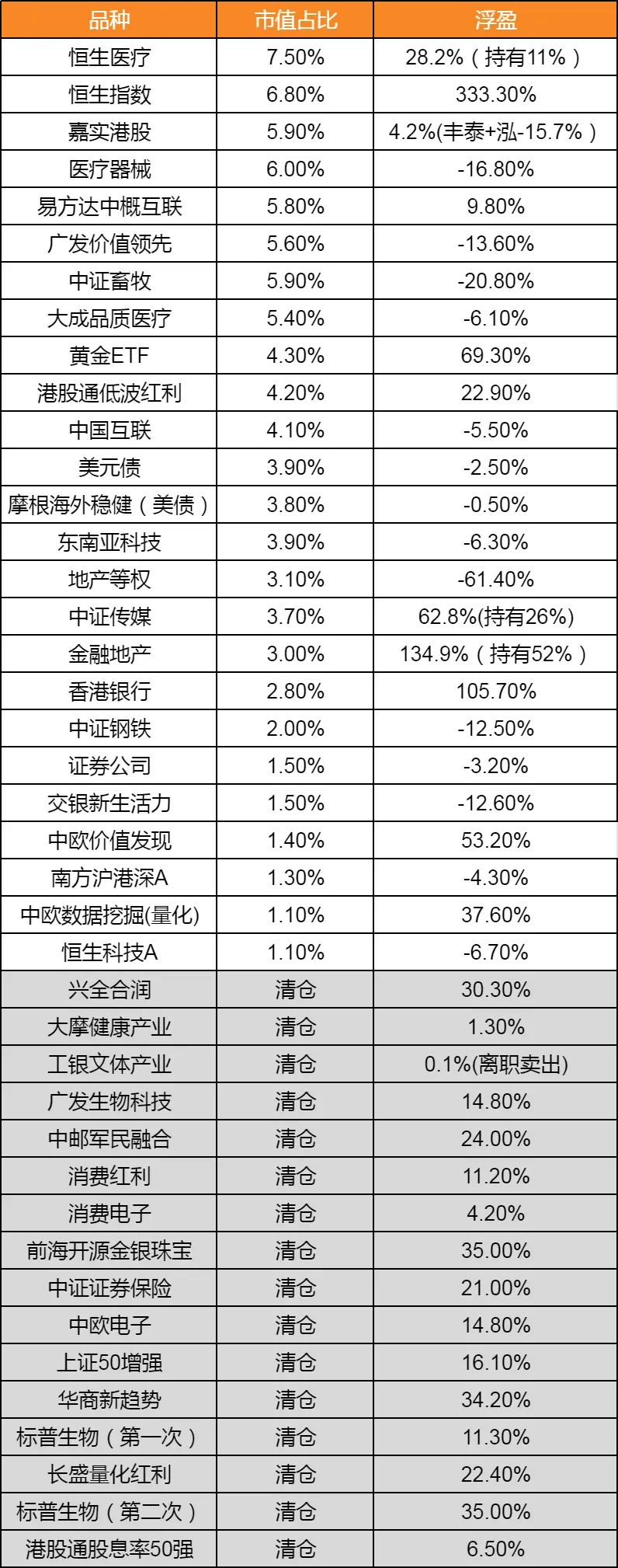 | 品种 | 市值占比 | 浮盈 |
|---|---|---|
| 恒生医疗 | 7.50% | 28.2%（持有11%） |
| 恒生指数 | 6.80% | 333.30% |
| 嘉实港股 | 5.90% | 4.2%(丰泰+泓-15.7%） |
| 医疗器械 | 6.00% | -16.80% |
| 易方达中概互联 | 5.80% | 9.80% |
| 广发价值领先 | 5.60% | -13.60% |
| 中证畜牧 | 5.90% | -20.80% |
| 大成品质医疗 | 5.40% | -6.10% |
| 黄金ETF | 4.30% | 69.30% |
| 港股通低波红利 | 4.20% | 22.90% |
| 中国互联 | 4.10% | -5.50% |
| 美元债 | 3.90% | -2.50% |
| 摩根海外稳健（美债） | 3.80% | -0.50% |
| 东南亚科技 | 3.90% | -6.30% |
| 地产等权 | 3.10% | -61.40% |
| 中证传媒 | 3.70% | 62.8%(持有26%) |
| 金融地产 | 3.00% | 134.9%（持有52%） |
| 香港银行 | 2.80% | 105.70% |
| 中证钢铁 | 2.00% | -12.50% |
| 证券公司 | 1.50% | -3.20% |
| 交银新生活力 | 1.50% | -12.60% |
| 中欧价值发现 | 1.40% | 53.20% |
| 南方沪港深A | 1.30% | -4.30% |
| 中欧数据挖掘(量化) | 1.10% | 37.60% |
| 恒生科技A | 1.10% | -6.70% |
| 兴全合润 | 清仓 | 30.30% |
| 大摩健康产业 | 清仓 | 1.30% |
| 工银文体产业 | 清仓 | 0.1%(离职卖出) |
| 广发生物科技 | 清仓 | 14.80% |
| 中邮军民融合 | 清仓 | 24.00% |
| 消费红利 | 清仓 | 11.20% |
| 消费电子 | 清仓 | 4.20% |
| 前海开源金银珠宝 | 清仓 | 35.00% |
| 中证证券保险 | 清仓 | 21.00% |
| 中欧电子 | 清仓 | 14.80% |
| 上证50增强 | 清仓 | 16.10% |
| 华商新趋势 | 清仓 | 34.20% |
| 标普生物（第一次） | 清仓 | 11.30% |
| 长盛量化红利 | 清仓 | 22.40% |
| 标普生物（第二次） | 清仓 | 35.00% |
| 港股通股息率50强 | 清仓 | 6.50% |